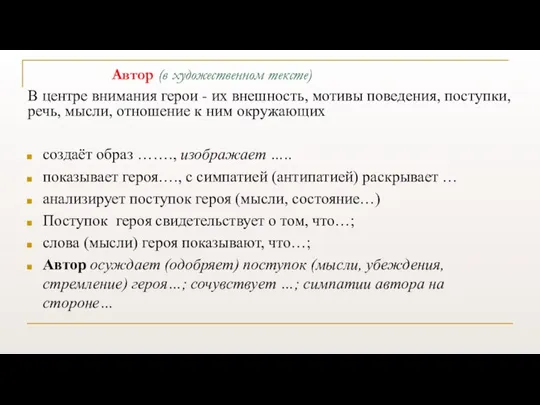 Автор (в художественном тексте)

В центре внимания герои - их внешность, мотивы поведения, поступки, речь, мысли, отношение к ним окружающих

создаёт образ ……., изображает …..

показывает героя…., с симпатией (антипатией) раскрывает …

анализирует поступок героя (мысли, состояние…)

Поступок героя свидетельствует о том, что…;

слова (мысли) героя показывают, что…;

Автор осуждает (одобряет) поступок (мысли, убеждения, стремление) героя…; сочувствует …; симпатии автора на стороне…